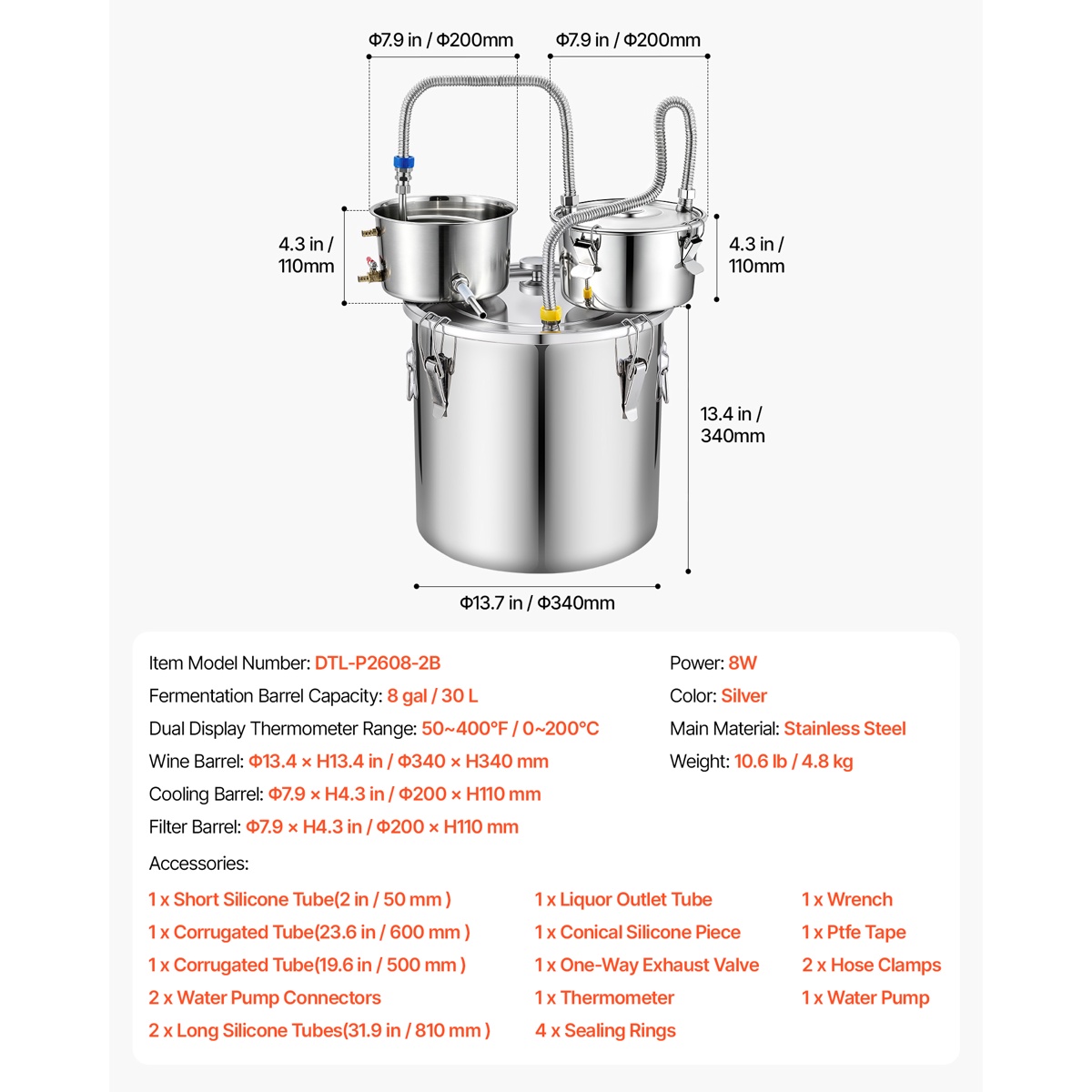 Φ7.9 in / Φ200mm

Φ7.9 in / Φ200mm

4.3 in / 110mm

4.3 in / 110mm

13.4 in / 340mm

Φ13.7 in / Φ340mm

Item Model Number: DTL-P2608-2B

Fermentation Barrel Capacity: 8 gal / 30 L

Dual Display Thermometer Range: 50~400°F / 0~200°C

Wine Barrel: Φ13.4 × H13.4 in / Φ340 × H340 mm

Cooling Barrel: Φ7.9 × H4.3 in / Φ200 × H110 mm

Filter Barrel: Φ7.9 × H4.3 in / Φ200 × H110 mm

Power: 8W

Color: Silver

Main Material: Stainless Steel

Weight: 10.6 lb / 4.8 kg

Accessories:

1 x Short Silicone Tube(2 in / 50 mm )

1 x Corrugated Tube(23.6 in / 600 mm )

1 x Corrugated Tube(19.6 in / 500 mm )

2 x Water Pump Connectors

2 x Long Silicone Tubes(31.9 in / 810 mm )

1 x Liquor Outlet Tube

1 x Conical Silicone Piece

1 x One-Way Exhaust Valve

1 x Thermometer

4 x Sealing Rings

1 x Wrench

1 x Ptfe Tape

2 x Hose Clamps

1 x Water Pump